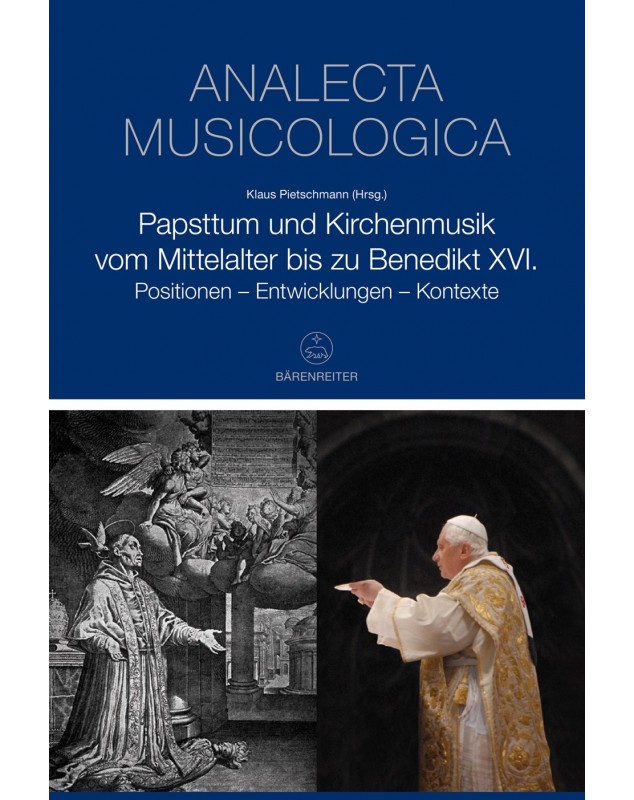 ANALECTA MUSICOLOGICA

Klaus Pietschmann (Hrsg.)

Papsttum und Kirchenmusik vom Mittelalter bis zu Benedikt XVI.

Positionen – Entwicklungen – Kontexte

BÄRENREITER